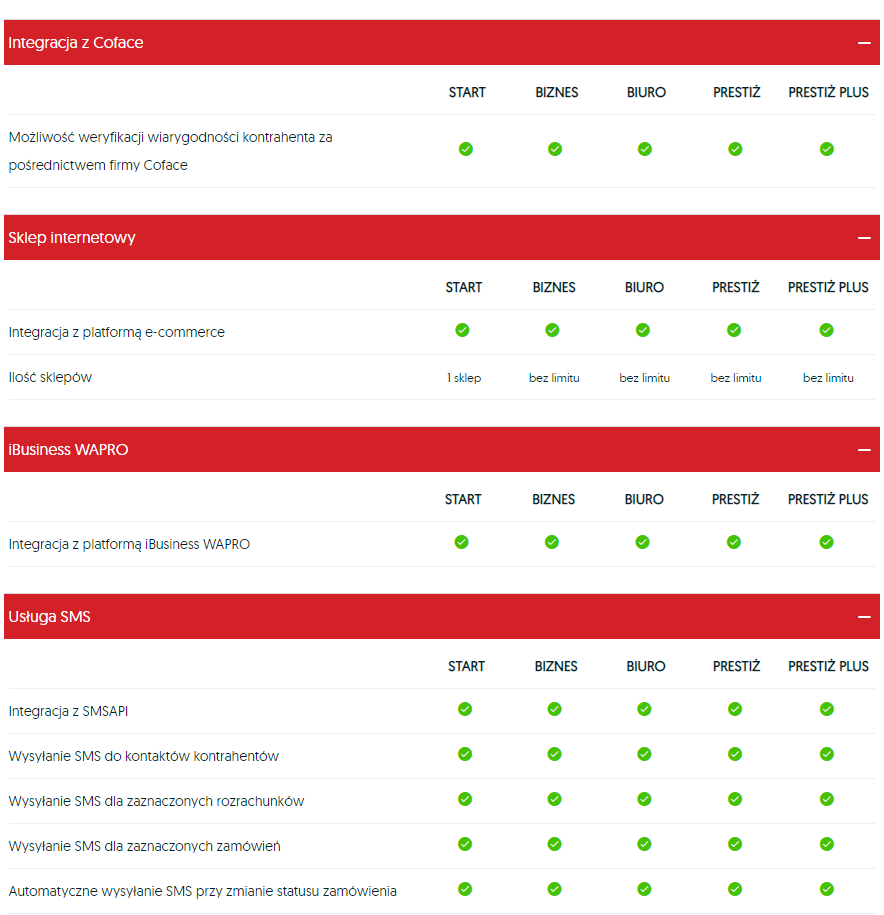 Integracja z Coface —

| | START | BIZNES | BIURO | PRESTIŻ | PRESTIŻ PLUS |
|---|---|---|---|---|---|
| Możliwość weryfikacji wiarygodności kontrahenta za pośrednictwem firmy Coface | ✓ | ✓ | ✓ | ✓ | ✓ |

Sklep internetowy —

| | START | BIZNES | BIURO | PRESTIŻ | PRESTIŻ PLUS |
|---|---|---|---|---|---|
| Integracja z platformą e-commerce | ✓ | ✓ | ✓ | ✓ | ✓ |
| Ilość sklepów | 1 sklep | bez limitu | bez limitu | bez limitu | bez limitu |

iBusiness WAPRO —

| | START | BIZNES | BIURO | PRESTIŻ | PRESTIŻ PLUS |
|---|---|---|---|---|---|
| Integracja z platformą iBusiness WAPRO | ✓ | ✓ | ✓ | ✓ | ✓ |

Usługa SMS —

| | START | BIZNES | BIURO | PRESTIŻ | PRESTIŻ PLUS |
|---|---|---|---|---|---|
| Integracja z SMSAPI | ✓ | ✓ | ✓ | ✓ | ✓ |
| Wysyłanie SMS do kontaktów kontrahentów | ✓ | ✓ | ✓ | ✓ | ✓ |
| Wysyłanie SMS dla zaznaczonych rozrachunków | ✓ | ✓ | ✓ | ✓ | ✓ |
| Wysyłanie SMS dla zaznaczonych zamówień | ✓ | ✓ | ✓ | ✓ | ✓ |
| Automatyczne wysyłanie SMS przy zmianie statusu zamówienia | ✓ | ✓ | ✓ | ✓ | ✓ |